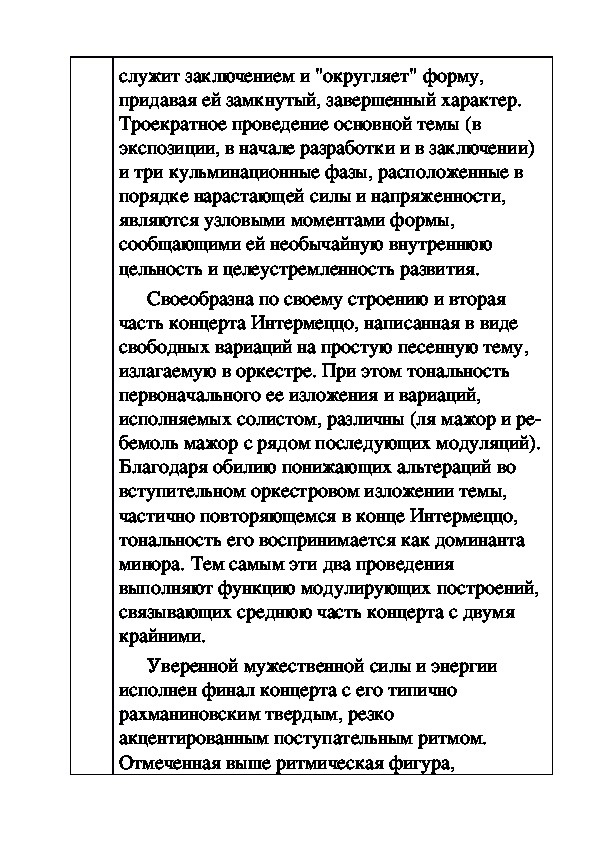 служит заключением и "округляет" форму, придавая ей замкнутый, завершенный характер. Троекратное проведение основной темы (в экспозиции, в начале разработки и в заключении) и три кульминационные фазы, расположенные в порядке нарастающей силы и напряженности, являются узловыми моментами формы, сообщающими ей необычайную внутреннюю цельность и целеустремленность развития.

Своеобразна по своему строению и вторая часть концерта Интермеццо, написанная в виде свободных вариаций на простую песенную тему, излагаемую в оркестре. При этом тональность первоначального ее изложения и вариаций, исполняемых солистом, различны (ля мажор и ре-бемоль мажор с рядом последующих модуляций). Благодаря обилию понижающих альтераций во вступительном оркестровом изложении темы, частично повторяющемся в конце Интермеццо, тональность его воспринимается как доминанта минора. Тем самым эти два проведения выполняют функцию модулирующих построений, связывающих среднюю часть концерта с двумя крайними.

Уверенной мужественной силы и энергии исполнен финал концерта с его типично рахманиновским твердым, резко акцентированным поступательным ритмом. Отмеченная выше ритмическая фигура,